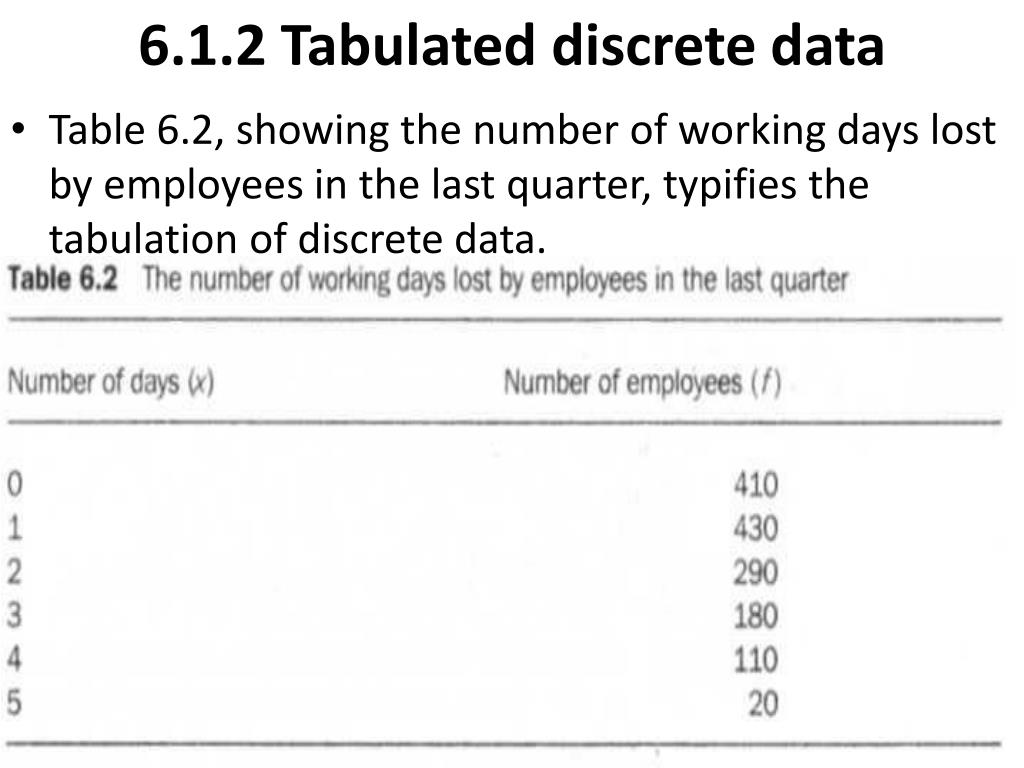 6.1.2 Tabulated discrete data

• Table 6.2, showing the number of working days lost by employees in the last quarter, typifies the tabulation of discrete data.

Table 6.2 The number of working days lost by employees in the last quarter

| Number of days ($x$) | Number of employees ($f$) |
|---|---|
| 0 | 410 |
| 1 | 430 |
| 2 | 290 |
| 3 | 180 |
| 4 | 110 |
| 5 | 20 |